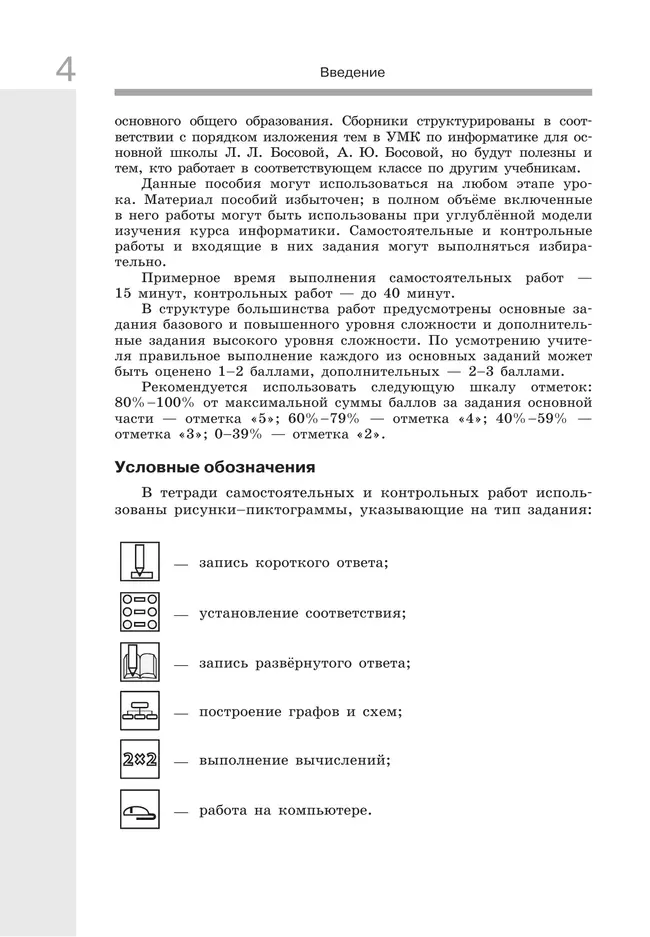 4

Введение

основного общего образования. Сборники структурированы в соответствии с порядком изложения тем в УМК по информатике для основной школы Л. Л. Босовой, А. Ю. Босовой, но будут полезны и тем, кто работает в соответствующем классе по другим учебникам.

Данные пособия могут использоваться на любом этапе урока. Материал пособий избыточен; в полном объёме включенные в него работы могут быть использованы при углублённой модели изучения курса информатики. Самостоятельные и контрольные работы и входящие в них задания могут выполняться избирательно.

Примерное время выполнения самостоятельных работ — 15 минут, контрольных работ — до 40 минут.

В структуре большинства работ предусмотрены основные задания базового и повышенного уровня сложности и дополнительные задания высокого уровня сложности. По усмотрению учителя правильное выполнение каждого из основных заданий может быть оценено 1–2 баллами, дополнительных — 2–3 баллами.

Рекомендуется использовать следующую шкалу отметок: 80%–100% от максимальной суммы баллов за задания основной части — отметка «5»; 60%–79% — отметка «4»; 40%–59% — отметка «3»; 0–39% — отметка «2».

Условные обозначения

В тетради самостоятельных и контрольных работ использованы рисунки–пиктограммы, указывающие на тип задания:

— запись короткого ответа;

— установление соответствия;

— запись развёрнутого ответа;

— построение графов и схем;

2×2 — выполнение вычислений;

— работа на компьютере.